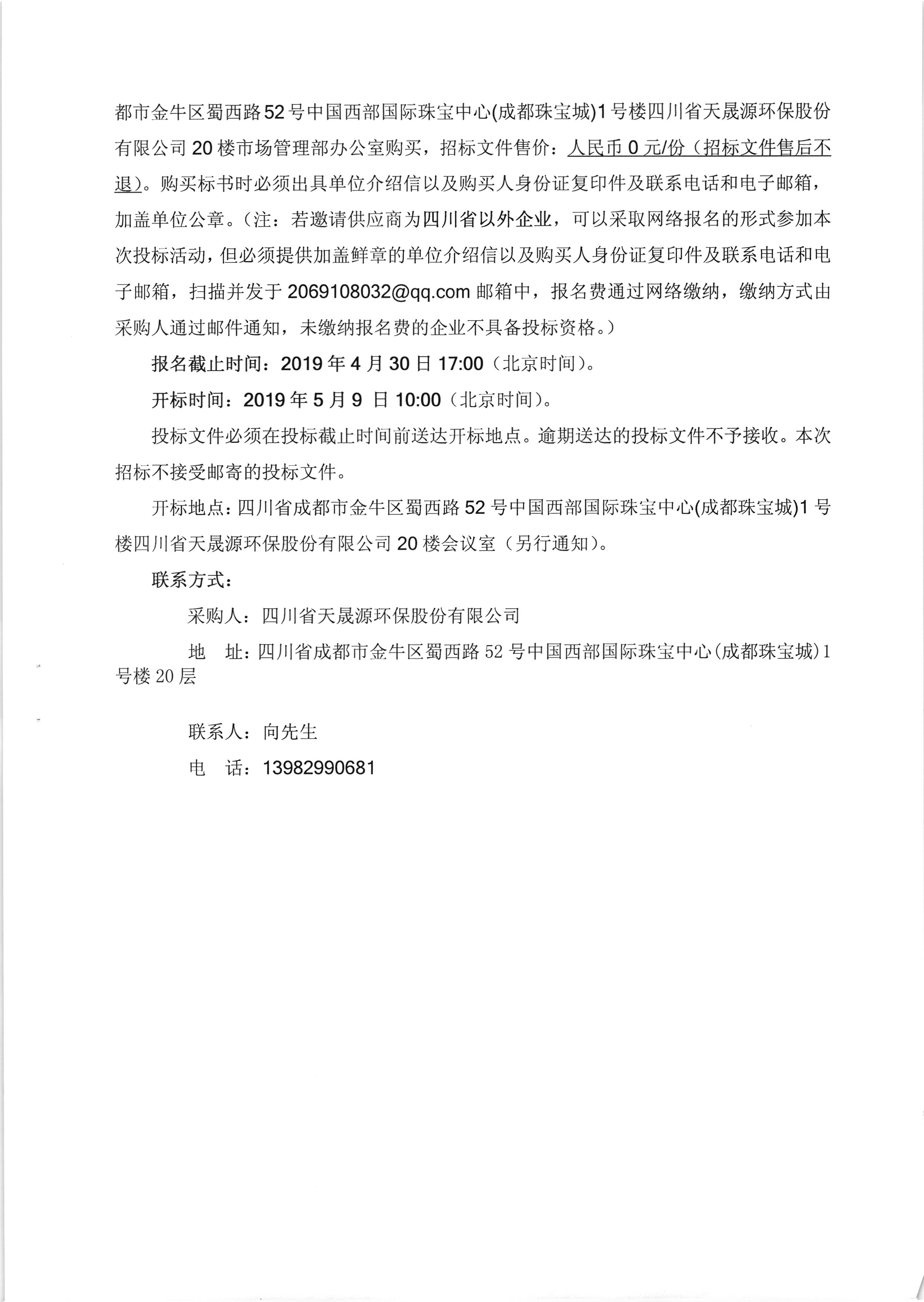 都市金牛区蜀西路52号中国西部国际珠宝中心(成都珠宝城)1号楼四川省天晟源环保股份有限公司20楼市场管理部办公室购买，招标文件售价：人民币0元/份（招标文件售后不退）。购买标书时必须出具单位介绍信以及购买人身份证复印件及联系电话和电子邮箱，加盖单位公章。（注：若邀请供应商为四川省以外企业，可以采取网络报名的形式参加本次投标活动，但必须提供加盖鲜章的单位介绍信以及购买人身份证复印件及联系电话和电子邮箱，扫描并发于2069108032@qq.com邮箱中，报名费通过网络缴纳，缴纳方式由采购人通过邮件通知，未缴纳报名费的企业不具备投标资格。）

报名截止时间：2019年4月30日17:00（北京时间）。

开标时间：2019年5月9 日10:00（北京时间）。

投标文件必须在投标截止时间前送达开标地点。逾期送达的投标文件不予接收。本次招标不接受邮寄的投标文件。

开标地点：四川省成都市金牛区蜀西路52号中国西部国际珠宝中心(成都珠宝城)1号楼四川省天晟源环保股份有限公司20楼会议室（另行通知）。

联系方式：

采购人：四川省天晟源环保股份有限公司

地　址：四川省成都市金牛区蜀西路52号中国西部国际珠宝中心(成都珠宝城)1号楼20层

联系人：向先生

电　话：13982990681